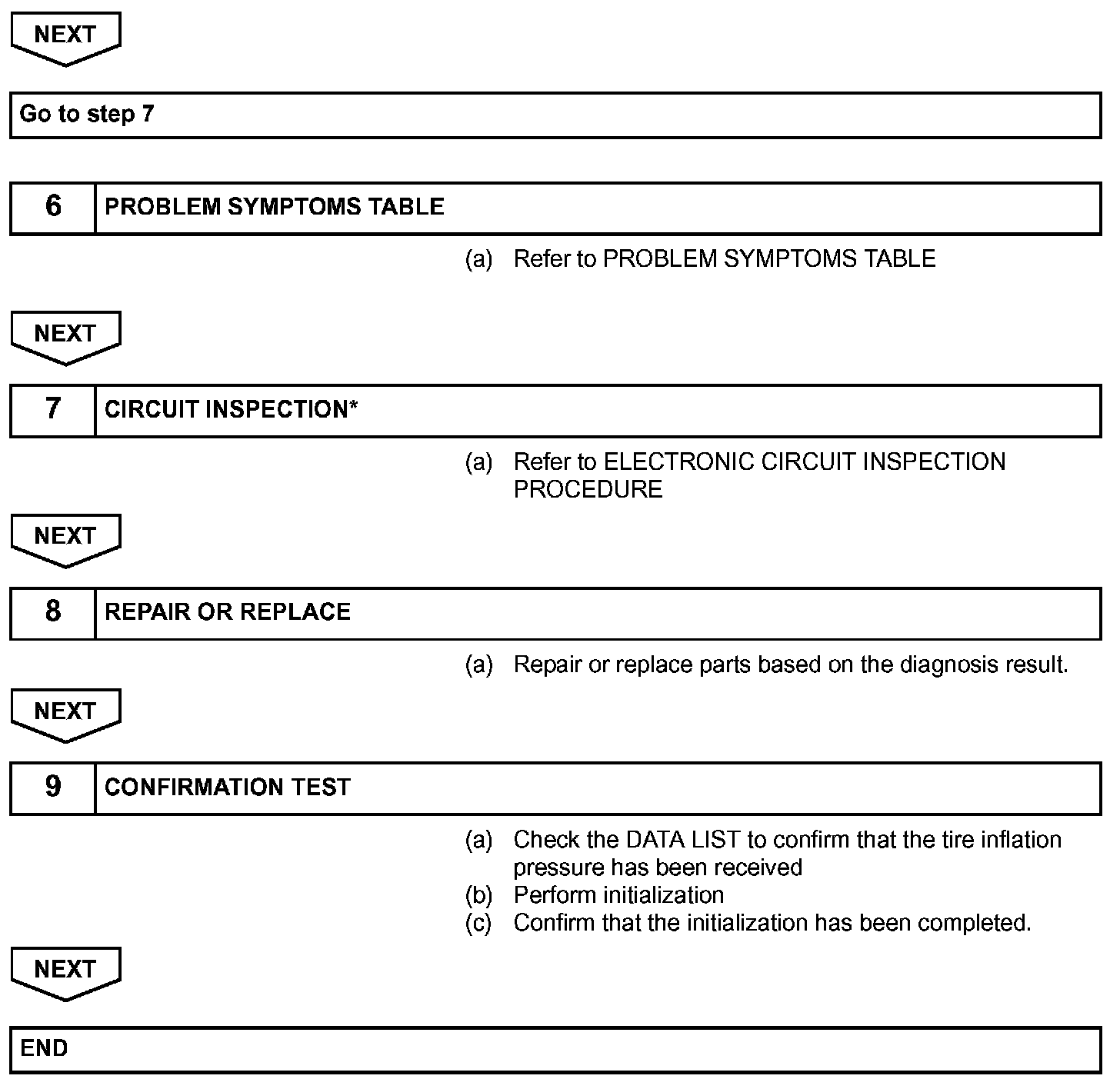 NEXT

Go to step 7

6 PROBLEM SYMPTOMS TABLE

(a) Refer to PROBLEM SYMPTOMS TABLE

NEXT

7 CIRCUIT INSPECTION*

(a) Refer to ELECTRONIC CIRCUIT INSPECTION PROCEDURE

NEXT

8 REPAIR OR REPLACE

(a) Repair or replace parts based on the diagnosis result.

NEXT

9 CONFIRMATION TEST

(a) Check the DATA LIST to confirm that the tire inflation pressure has been received
(b) Perform initialization
(c) Confirm that the initialization has been completed.

NEXT

END